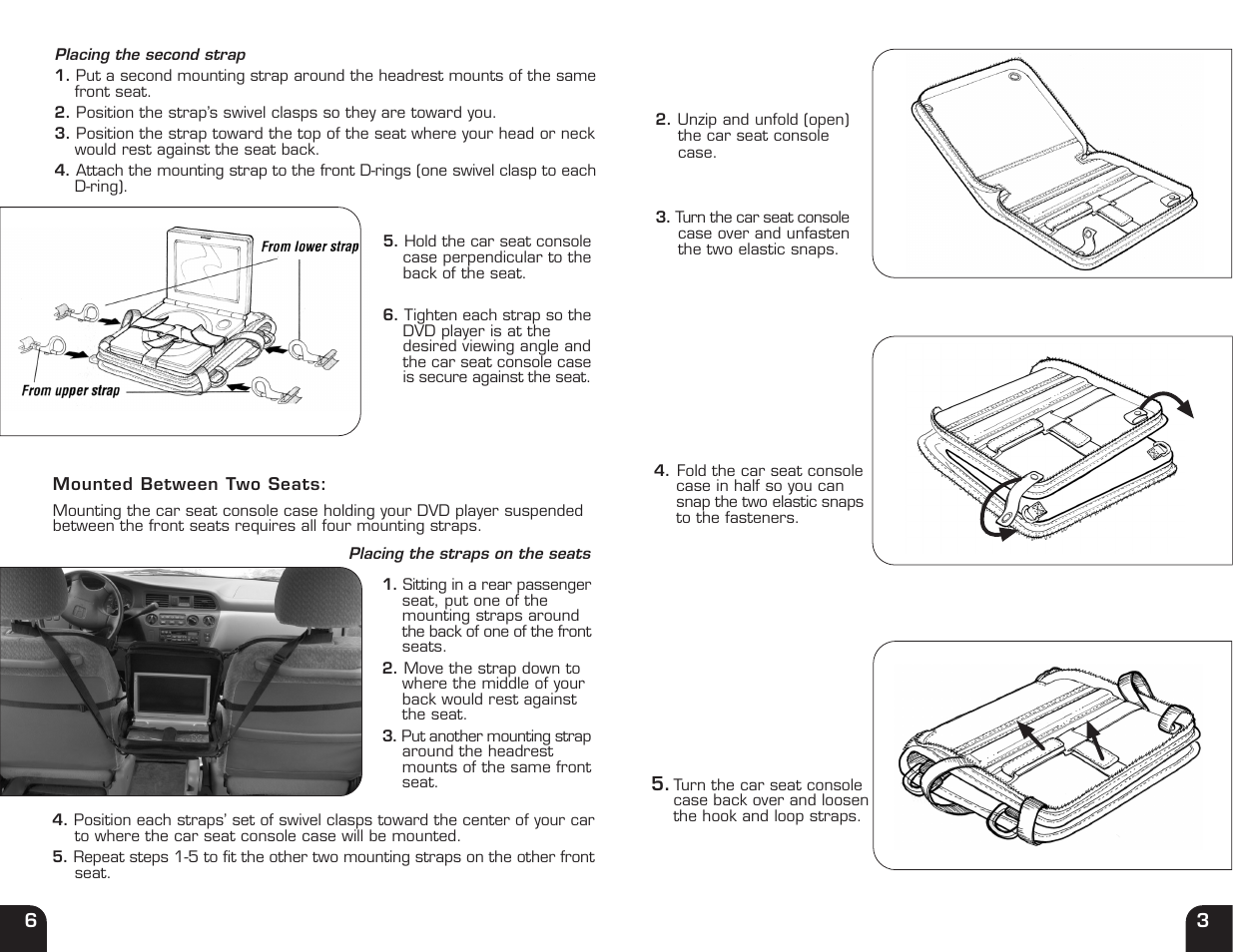 Placing the second strap

1. Put a second mounting strap around the headrest mounts of the same front seat.

2. Position the strap's swivel clasps so they are toward you.

3. Position the strap toward the top of the seat where your head or neck would rest against the seat back.

4. Attach the mounting strap to the front D-rings (one swivel clasp to each D-ring).

From lower strap

From upper strap

5. Hold the car seat console case perpendicular to the back of the seat.

6. Tighten each strap so the DVD player is at the desired viewing angle and the car seat console case is secure against the seat.

Mounted Between Two Seats:

Mounting the car seat console case holding your DVD player suspended between the front seats requires all four mounting straps.

Placing the straps on the seats

1. Sitting in a rear passenger seat, put one of the mounting straps around the back of one of the front seats.

2. Move the strap down to where the middle of your back would rest against the seat.

3. Put another mounting strap around the headrest mounts of the same front seat.

4. Position each straps' set of swivel clasps toward the center of your car to where the car seat console case will be mounted.

5. Repeat steps 1-5 to fit the other two mounting straps on the other front seat.

6

2. Unzip and unfold (open) the car seat console case.

3. Turn the car seat console case over and unfasten the two elastic snaps.

4. Fold the car seat console case in half so you can snap the two elastic snaps to the fasteners.

5. Turn the car seat console case back over and loosen the hook and loop straps.

3